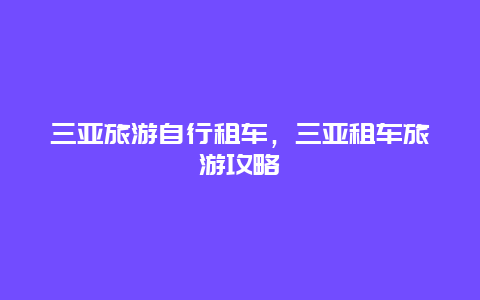 三亚旅游自行租车，三亚租车旅游攻略